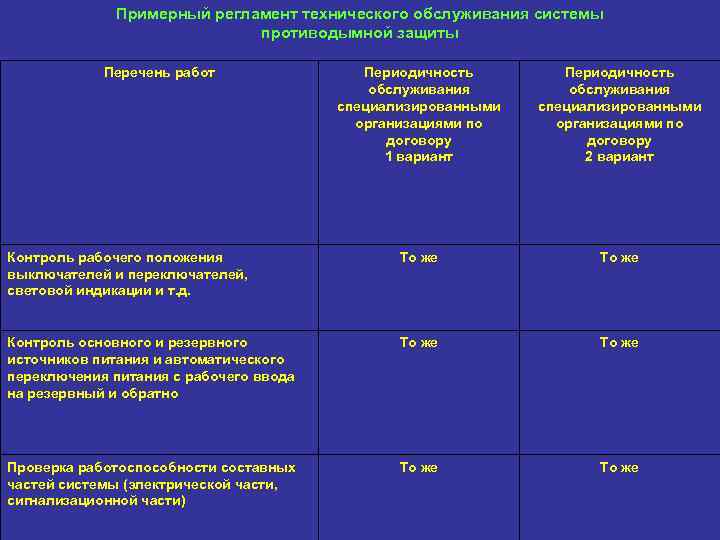 Примерный регламент технического обслуживания системы противодымной защиты

| Перечень работ | Периодичность обслуживания специализированными организациями по договору 1 вариант | Периодичность обслуживания специализированными организациями по договору 2 вариант |
|---|---|---|
| Контроль рабочего положения выключателей и переключателей, световой индикации и т.д. | То же | То же |
| Контроль основного и резервного источников питания и автоматического переключения питания с рабочего ввода на резервный и обратно | То же | То же |
| Проверка работоспособности составных частей системы (электрической части, сигнализационной части) | То же | То же |